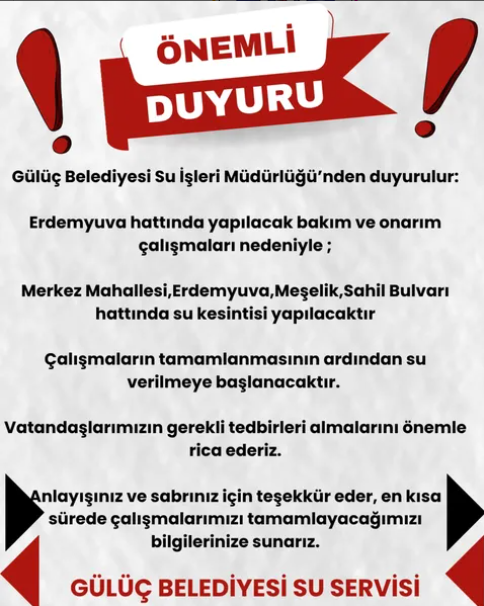 ÖNEMLİ
DUYURU

Gülüç Belediyesi Su İşleri Müdürlüğü'nden duyurulur:

Erdemyuva hattında yapılacak bakım ve onarım çalışmaları nedeniyle ;

Merkez Mahallesi,Erdemyuva,Meşelik,Sahil Bulvarı hattında su kesintisi yapılacaktır

Çalışmaların tamamlanmasının ardından su verilmeye başlanacaktır.

Vatandaşlarımızın gerekli tedbirleri almalarını önemle rica ederiz.

Anlayışınız ve sabrınız için teşekkür eder, en kısa sürede çalışmalarımızı tamamlayacağımızı bilgilerinize sunarız.

GÜLÜÇ BELEDİYESİ SU SERVİSİ